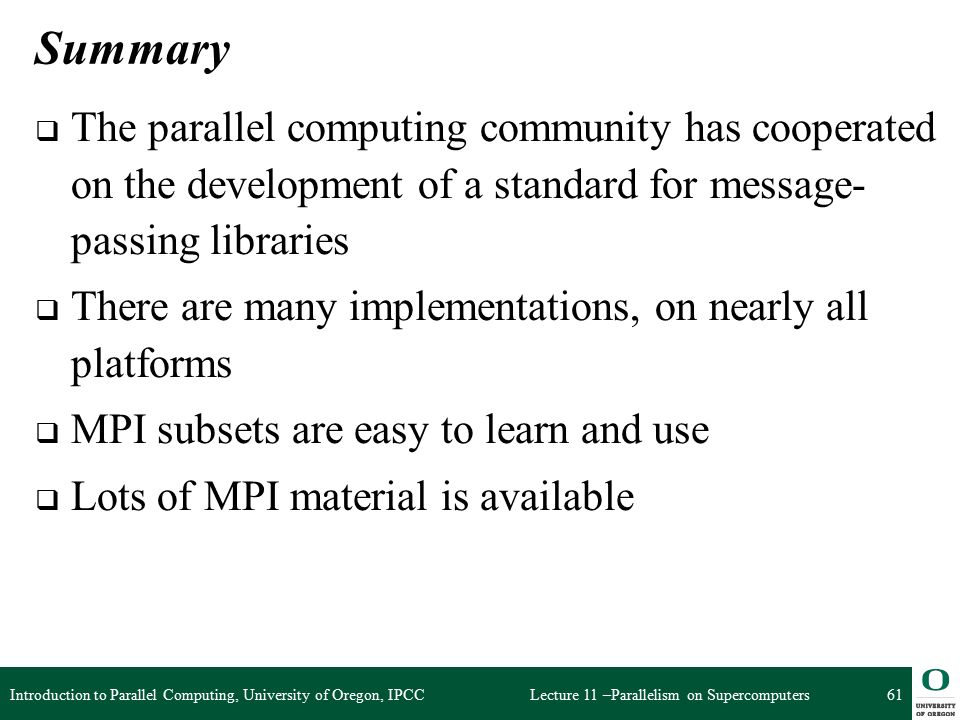 Summary

❑ The parallel computing community has cooperated on the development of a standard for message-passing libraries

❑ There are many implementations, on nearly all platforms

❑ MPI subsets are easy to learn and use

❑ Lots of MPI material is available

Introduction to Parallel Computing, University of Oregon, IPCC Lecture 11 –Parallelism on Supercomputers 61

O UNIVERSITY OF OREGON